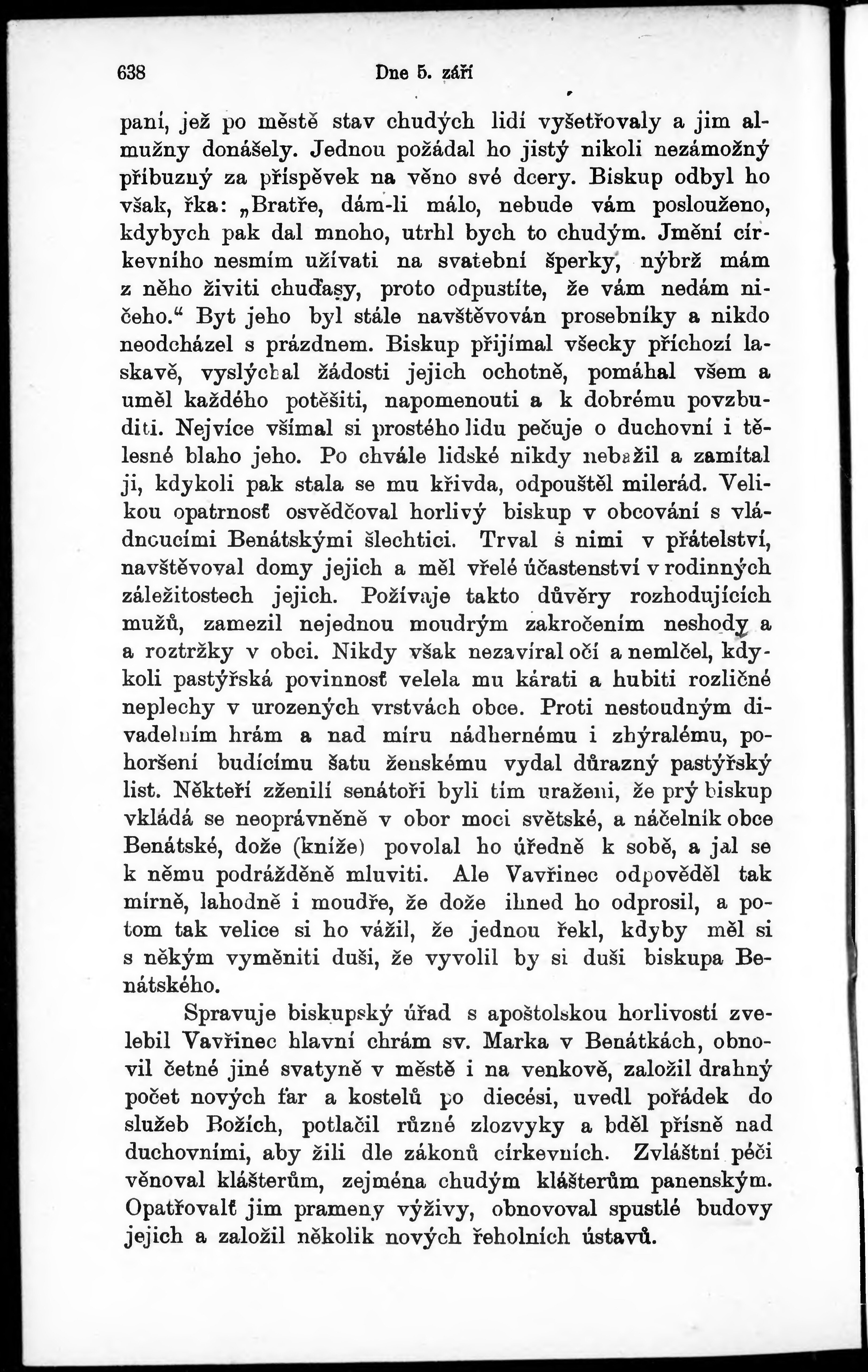 638 Dne 5. září

paní, jež po městě stav chudých lidí vyšetřovaly a jim almužny donášely. Jednou požádal ho jistý nikoli nezámožný příbuzný za příspěvek na věno své dcery. Biskup odbyl ho však, řka: „Bratře, dám-li málo, nebude vám poslouženo, kdybych pak dal mnoho, utrhl bych to chudým. Jmění církevního nesmím užívati na svatební šperky, nýbrž mám z něho živiti chuďasy, proto odpustíte, že vám nedám ničeho.“ Byt jeho byl stále navštěvován prosebníky a nikdo neodcházel s prázdnem. Biskup přijímal všecky příchozí laskavě, vyslýchal žádosti jejich ochotně, pomáhal všem a uměl každého potěšiti, napomenouti a k dobrému povzbuditi. Nejvíce všímal si prostého lidu pečuje o duchovní i tělesné blaho jeho. Po chvále lidské nikdy nebažil a zamítal ji, kdykoli pak stala se mu křivda, odpouštěl milerád. Velikou opatrnosť osvědčoval horlivý biskup v obcování s vládnoucími Benátskými šlechtici. Trval s nimi v přátelství, navštěvoval domy jejich a měl vřelé účastenství v rodinných záležitostech jejich. Požívaje takto důvěry rozhodujících mužů, zamezil nejednou moudrým zakročením neshody a a roztržky v obci. Nikdy však nezavíral očí a nemlčel, kdykoli pastýřská povinnosť velela mu kárati a hubiti rozličné neplechy v urozených vrstvách obce. Proti nestoudným divadelním hrám a nad míru nádhernému i zhýralému, pohoršení budícímu šatu ženskému vydal důrazný pastýřský list. Někteří zženilí senátoři byli tím uraženi, že prý biskup vkládá se neoprávněně v obor moci světské, a náčelník obce Benátské, dože (kníže) povolal ho úředně k sobě, a jal se k němu podrážděně mluviti. Ale Vavřinec odpověděl tak mírně, lahodně i moudře, že dože ihned ho odprosil, a potom tak velice si ho vážil, že jednou řekl, kdyby měl si s někým vyměniti duši, že vyvolil by si duši biskupa Benátského.

Spravuje biskupský úřad s apoštolskou horlivostí zvelebil Vavřinec hlavní chrám sv. Marka v Benátkách, obnovil četné jiné svatyně v městě i na venkově, založil drahný počet nových far a kostelů po diecési, uvedl pořádek do služeb Božích, potlačil různé zlozvyky a bděl přísně nad duchovními, aby žili dle zákonů církevních. Zvláštní péči věnoval klášterům, zejména chudým klášterům panenským. Opatřovalť jim prameny výživy, obnovoval spustlé budovy jejich a založil několik nových řeholních ústavů.